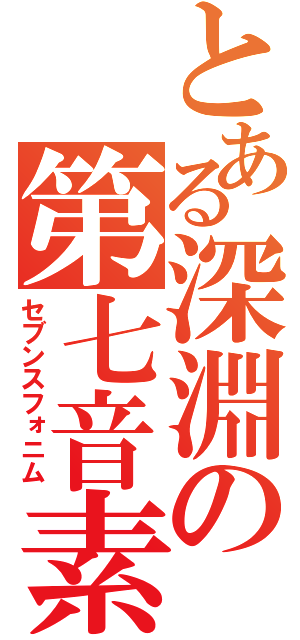 とある深淵の第七音素
セブンスフォニム